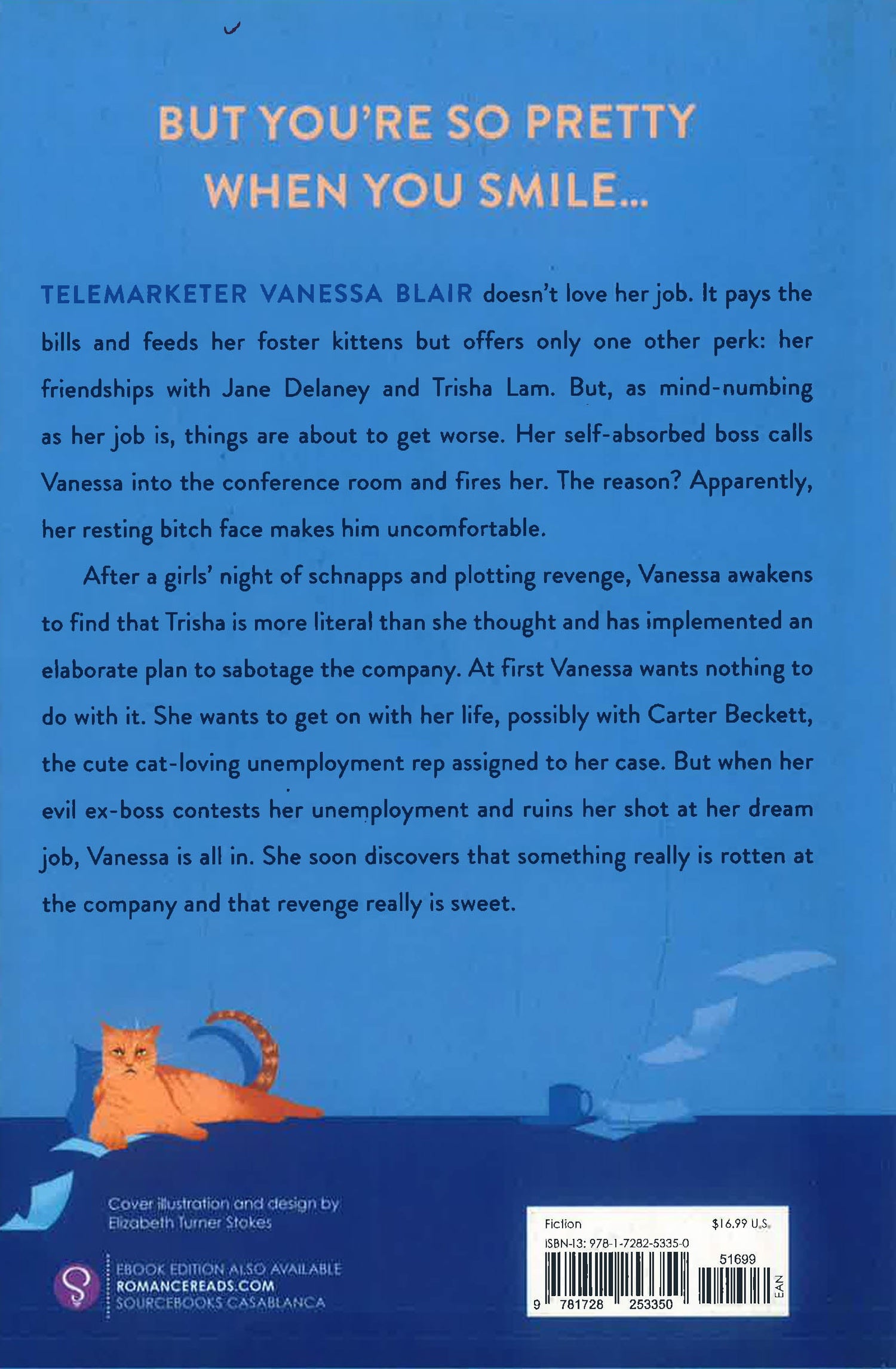 BUT YOU'RE SO PRETTY WHEN YOU SMILE...

TELEMARKETER VANESSA BLAIR doesn't love her job. It pays the bills and feeds her foster kittens but offers only one other perk: her friendships with Jane Delaney and Trisha Lam. But, as mind-numbing as her job is, things are about to get worse. Her self-absorbed boss calls Vanessa into the conference room and fires her. The reason? Apparently, her resting bitch face makes him uncomfortable.

After a girls' night of schnapps and plotting revenge, Vanessa awakens to find that Trisha is more literal than she thought and has implemented an elaborate plan to sabotage the company. At first Vanessa wants nothing to do with it. She wants to get on with her life, possibly with Carter Beckett, the cute cat-loving unemployment rep assigned to her case. But when her evil ex-boss contests her unemployment and ruins her shot at her dream job, Vanessa is all in. She soon discovers that something really is rotten at the company and that revenge really is sweet.

Cover illustration and design by
Elizabeth Turner Stokes

EBOOK EDITION ALSO AVAILABLE
ROMANCEREADS.COM
SOURCEBOOKS CASABLANCA

Fiction
$16.99 U.S.
ISBN-13: 978-1-7282-5335-0
51699
9 781728 253350
EAN